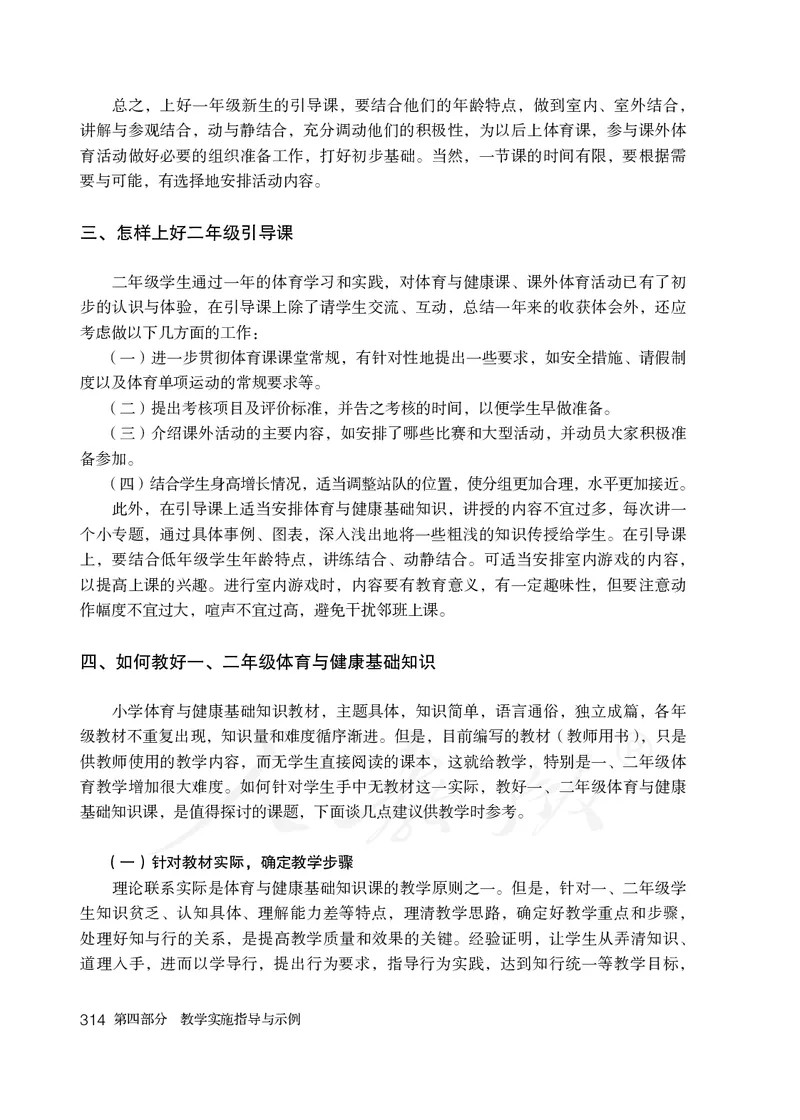 总之，上好一年级新生的引导课，要结合他们的年龄特点，做到室内、室外结合，讲解与参观结合，动与静结合，充分调动他们的积极性，为以后上体育课，参与课外体育活动做好必要的组织准备工作，打好初步基础。当然，一节课的时间有限，要根据需要与可能，有选择地安排活动内容。

三、怎样上好二年级引导课

二年级学生通过一年的体育学习和实践，对体育与健康课、课外体育活动已有了初步的认识与体验，在引导课上除了请学生交流、互动，总结一年来的收获体会外，还应考虑做以下几方面的工作：

（一）进一步贯彻体育课课堂常规，有针对性地提出一些要求，如安全措施、请假制度以及体育单项运动的常规要求等。

（二）提出考核项目及评价标准，并告之考核的时间，以便学生早做准备。

（三）介绍课外活动的主要内容，如安排了哪些比赛和大型活动，并动员大家积极准备参加。

（四）结合学生身高增长情况，适当调整站队的位置，使分组更加合理，水平更加接近。

此外，在引导课上适当安排体育与健康基础知识，讲授的内容不宜过多，每次讲一个小专题，通过具体事例、图表，深入浅出地将一些粗浅的知识传授给学生。在引导课上，要结合低年级学生年龄特点，讲练结合、动静结合。可适当安排室内游戏的内容，以提高上课的兴趣。进行室内游戏时，内容要有教育意义，有一定趣味性，但要注意动作幅度不宜过大，喧声不宜过高，避免干扰邻班上课。

四、如何教好一、二年级体育与健康基础知识

小学体育与健康基础知识教材，主题具体，知识简单，语言通俗，独立成篇，各年级教材不重复出现，知识量和难度循序渐进。但是，目前编写的教材（教师用书），只是供教师使用的教学内容，而无学生直接阅读的课本，这就给教学，特别是一、二年级体育教学增加很大难度。如何针对学生手中无教材这一实际，教好一、二年级体育与健康基础知识课，是值得探讨的课题，下面谈几点建议供教学时参考。

（一）针对教材实际，确定教学步骤

理论联系实际是体育与健康基础知识课的教学原则之一。但是，针对一、二年级学生知识贫乏、认知具体、理解能力差等特点，理清教学思路，确定好教学重点和步骤，处理好知与行的关系，是提高教学质量和效果的关键。经验证明，让学生从弄清知识、道理入手，进而以学导行，提出行为要求，指导行为实践，达到知行统一等教学目标，

314 第四部分 教学实施指导与示例